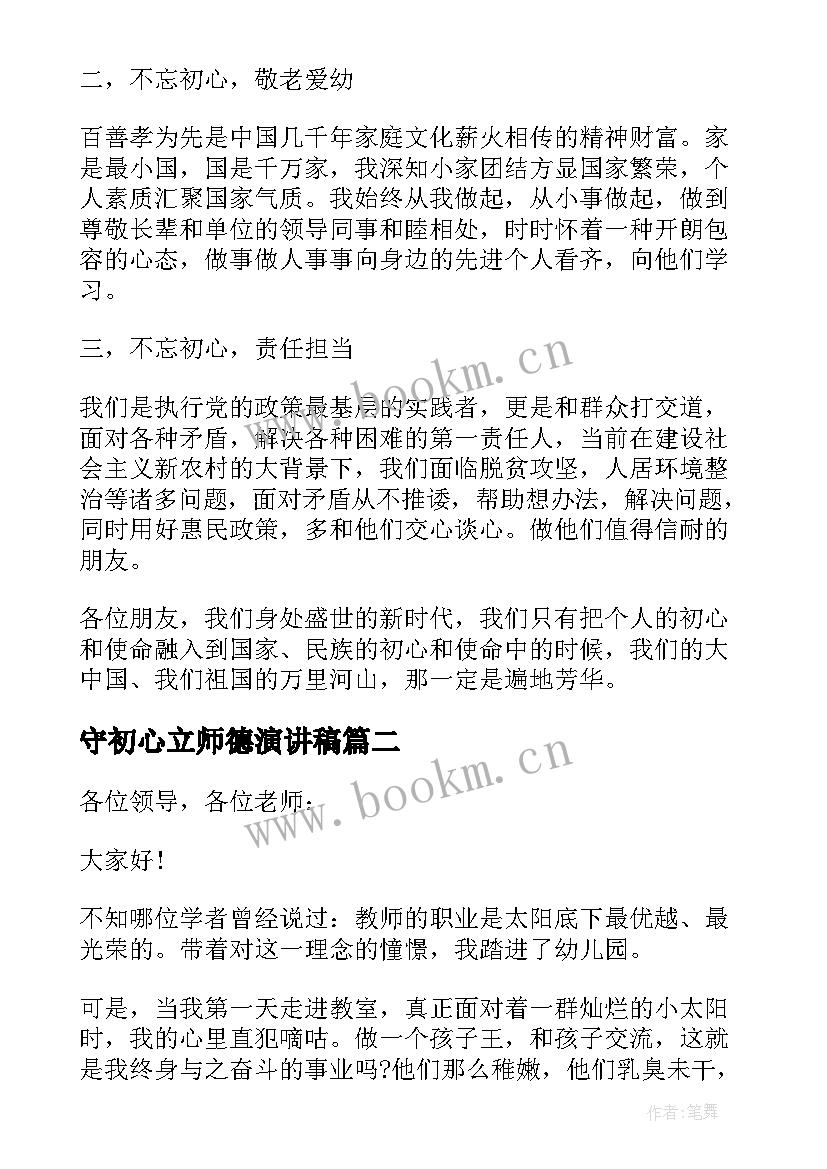 二，不忘初心，敬老爱幼

百善孝为先是中国几千年家庭文化薪火相传的精神财富。家是最小国，国是千万家，我深知小家团结方显国家繁荣，个人素质汇聚国家气质。我始终从我做起，从小事做起，做到尊敬长辈和单位的领导同事和睦相处，时时怀着一种开朗包容的心态，做事做人事事向身边的先进个人看齐，向他们学习。

三，不忘初心，责任担当

我们是执行党的政策最基层的实践者，更是和群众打交道，面对各种矛盾，解决各种困难的第一责任人，当前在建设社会主义新农村的大背景下，我们面临脱贫攻坚，人居环境整治等诸多问题，面对矛盾从不推诿，帮助想办法，解决问题，同时用好惠民政策，多和他们交心谈心。做他们值得信耐的朋友。

各位朋友，我们身处盛世的新时代，我们只有把个人的初心和使命融入到国家、民族的初心和使命中的时候，我们的大中国、我们祖国的万里河山，那一定是遍地芳华。

守初心立师德演讲稿篇二

各位领导，各位老师：

大家好！

不知哪位学者曾经说过：教师的职业是太阳底下最优越、最光荣的。带着对这一理念的憧憬，我踏进了幼儿园。

可是，当我第一天走进教室，真正面对着一群灿烂的小太阳时，我的心里直犯嘀咕。做一个孩子王，和孩子交流，这就是我终身与之奋斗的事业吗?他们那么稚嫩，他们乳臭未干，

www.bookm.cn

www.bookm.cn

作者:笔舞